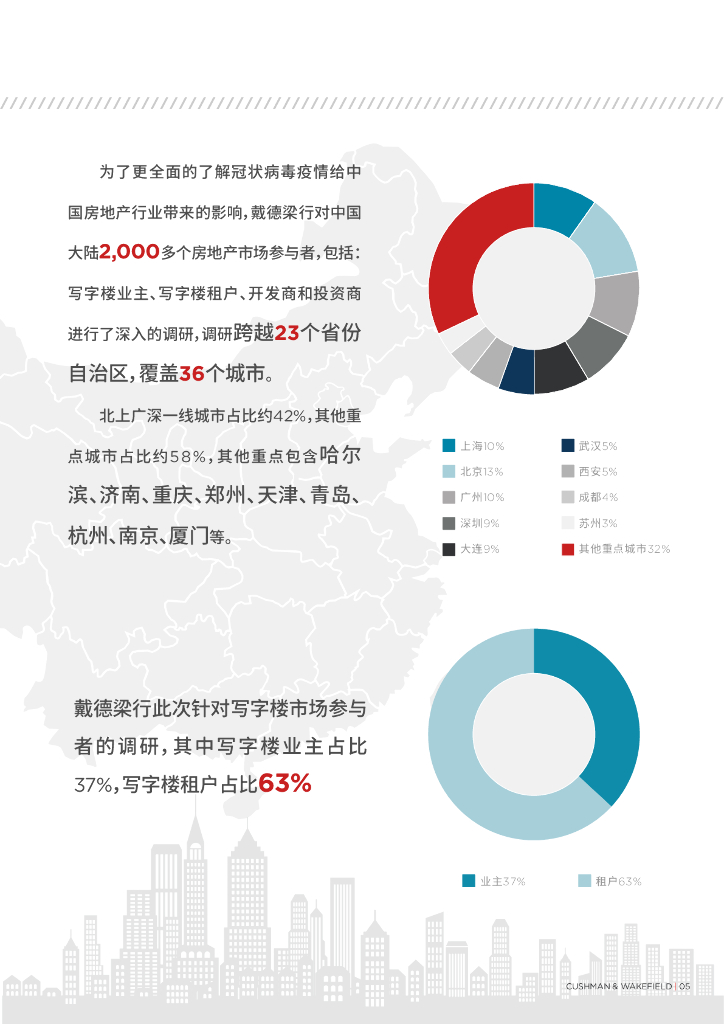 为了更全面的了解冠状病毒疫情给中国房地产行业带来的影响，戴德梁行对中国大陆2,000多个房地产市场参与者，包括：写字楼业主、写字楼租户、开发商和投资商进行了深入的调研，调研跨越23个省份自治区，覆盖36个城市。

北上广深一线城市占比约42%，其他重点城市占比约58%，其他重点包含哈尔滨、济南、重庆、郑州、天津、青岛、杭州、南京、厦门等。

上海10%
北京13%
广州10%
深圳9%
大连9%
武汉5%
西安5%
成都4%
苏州3%
其他重点城市32%

戴德梁行此次针对写字楼市场参与者的调研，其中写字楼业主占比37%，写字楼租户占比63%

业主37%
租户63%

CUSHMAN & WAKEFIELD | 05